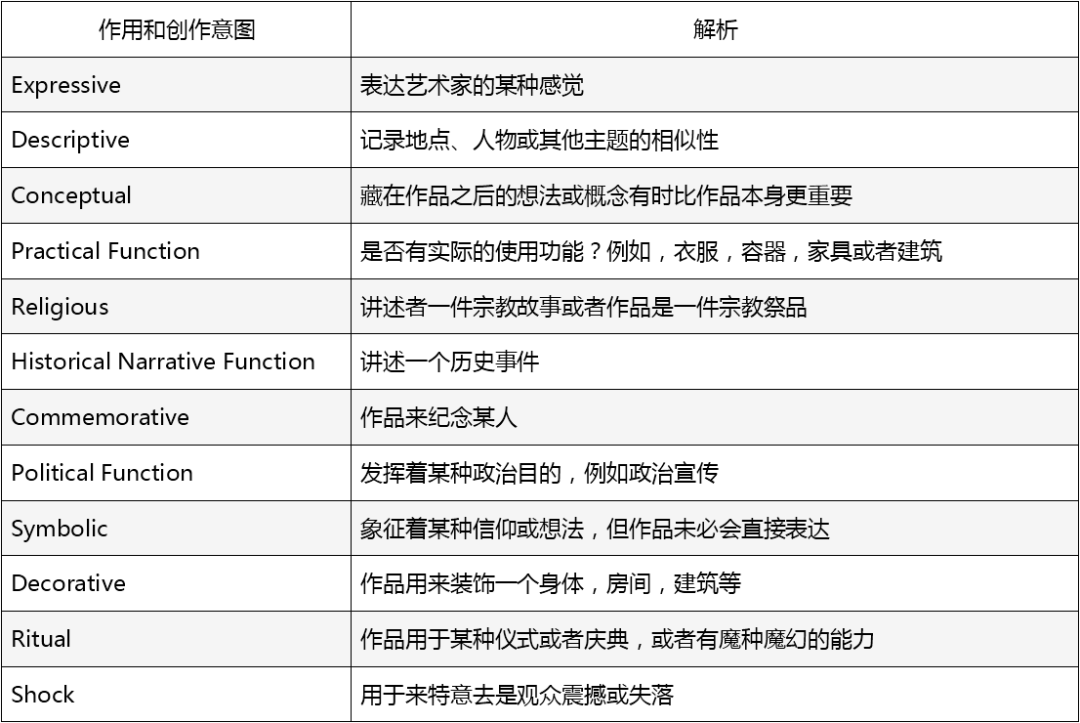 | 作用和创作意图 | 解析 |
|---|---|
| Expressive | 表达艺术家的某种感觉 |
| Descriptive | 记录地点、人物或其他主题的相似性 |
| Conceptual | 藏在作品之后的想法或概念有时比作品本身更重要 |
| Practical Function | 是否有实际的使用功能？例如，衣服，容器，家具或者建筑 |
| Religious | 讲述者一件宗教故事或者作品是一件宗教祭品 |
| Historical Narrative Function | 讲述一个历史事件 |
| Commemorative | 作品来纪念某人 |
| Political Function | 发挥着某种政治目的，例如政治宣传 |
| Symbolic | 象征着某种信仰或想法，但作品未必会直接表达 |
| Decorative | 作品用来装饰一个身体，房间，建筑等 |
| Ritual | 作品用于某种仪式或者庆典，或者有魔种魔幻的能力 |
| Shock | 用于来特意去是观众震撼或失落 |